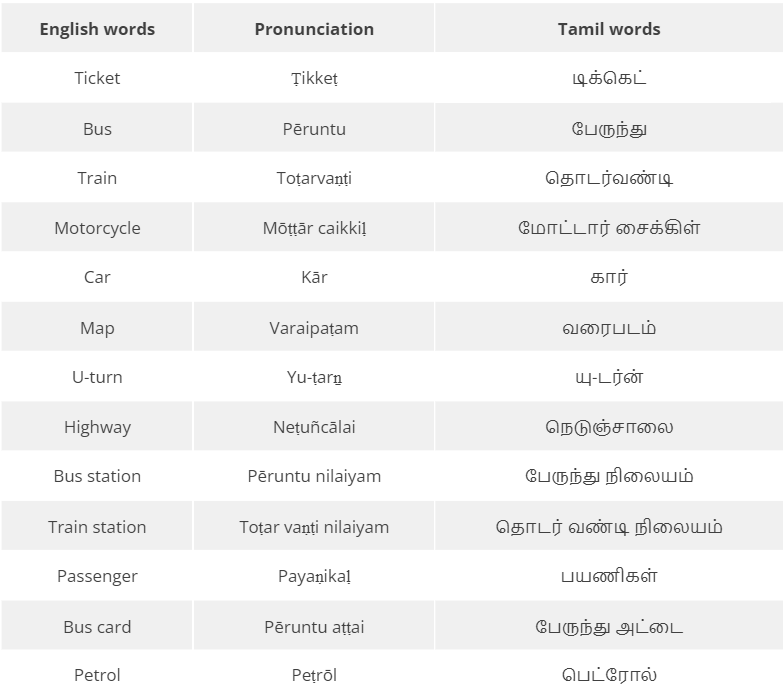 | English words | Pronunciation | Tamil words |
|---|---|---|
| Ticket | Ṭikkeṭ | டிக்கெட் |
| Bus | Pēruntu | பேருந்து |
| Train | Toṭarvaṇṭi | தொடர்வண்டி |
| Motorcycle | Mōṭṭār caikkiḷ | மோட்டார் சைக்கிள் |
| Car | Kār | கார் |
| Map | Varaipaṭam | வரைபடம் |
| U-turn | Yu-ṭarṉ | யு-டர்ன் |
| Highway | Neṭuñcālai | நெடுஞ்சாலை |
| Bus station | Pēruntu nilaiyam | பேருந்து நிலையம் |
| Train station | Toṭar vaṇṭi nilaiyam | தொடர் வண்டி நிலையம் |
| Passenger | Payaṇikaḷ | பயணிகள் |
| Bus card | Pēruntu aṭṭai | பேருந்து அட்டை |
| Petrol | Peṭrōl | பெட்ரோல் |